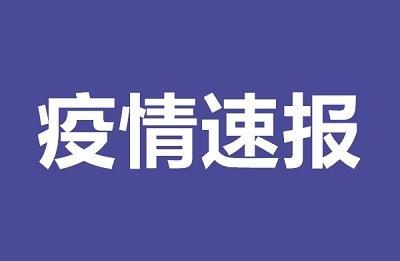 疫情速报